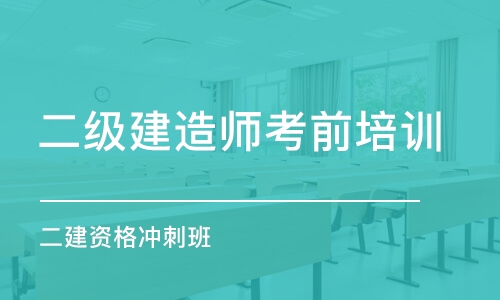 二级建造师考前培训

二建资格冲刺班